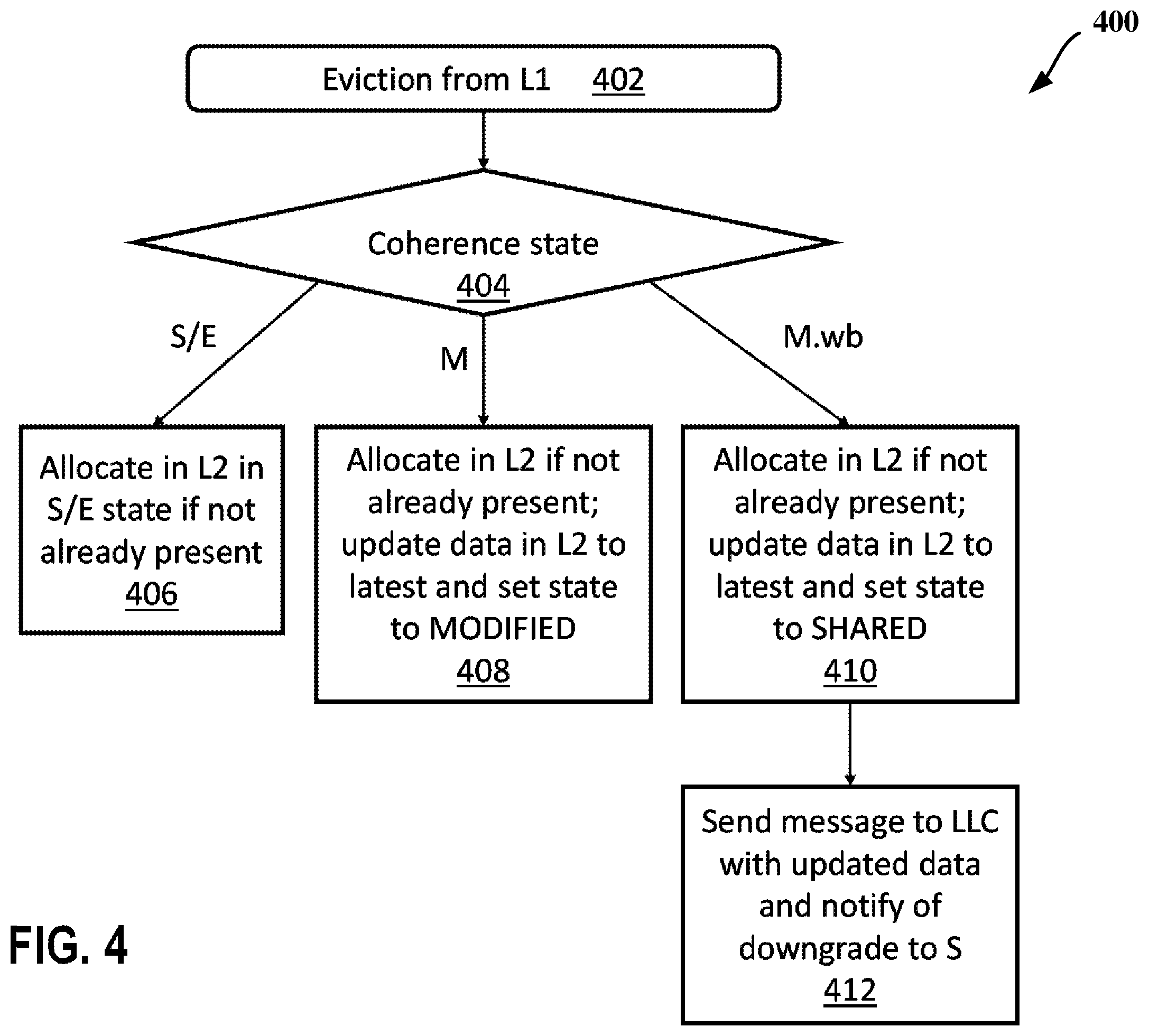 400

Eviction from L1 402

Coherence state 404

S/E

M

M.wb

Allocate in L2 in S/E state if not already present 406

Allocate in L2 if not already present; update data in L2 to latest and set state to MODIFIED 408

Allocate in L2 if not already present; update data in L2 to latest and set state to SHARED 410

Send message to LLC with updated data and notify of downgrade to S 412

FIG. 4